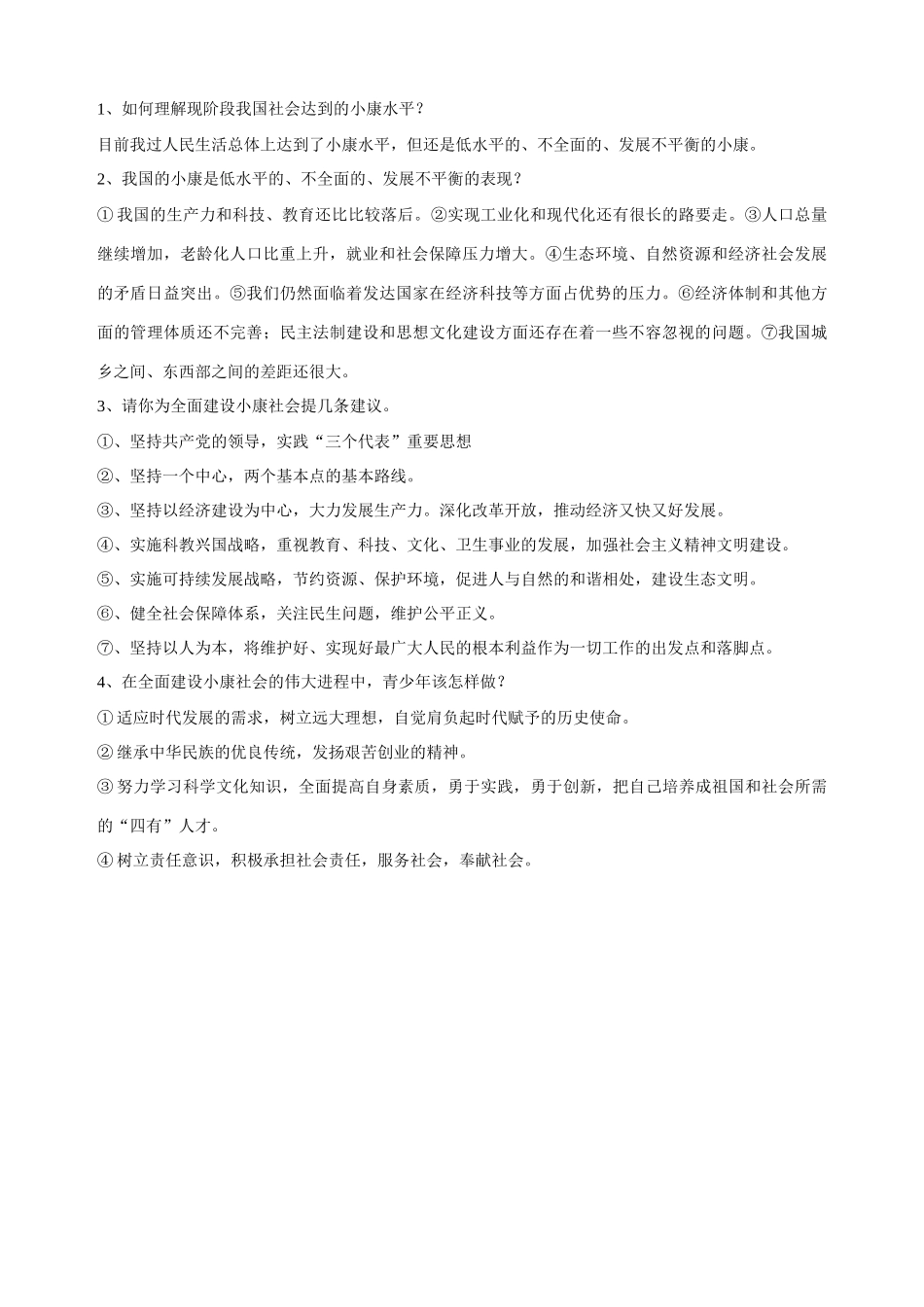 1、如何理解现阶段我国社会达到的小康水平？

目前我过人民生活总体上达到了小康水平，但还是低水平的、不全面的、发展不平衡的小康。

2、我国的小康是低水平的、不全面的、发展不平衡的表现？

①我国的生产力和科技、教育还比比较落后。②实现工业化和现代化还有很长的路要走。③人口总量继续增加，老龄化人口比重上升，就业和社会保障压力增大。④生态环境、自然资源和经济社会发展的矛盾日益突出。⑤我们仍然面临着发达国家在经济科技等方面占优势的压力。⑥经济体制和其他方面的管理体质还不完善；民主法制建设和思想文化建设方面还存在着一些不容忽视的问题。⑦我国城乡之间、东西部之间的差距还很大。

3、请你为全面建设小康社会提几条建议。

①、坚持共产党的领导，实践“三个代表”重要思想

②、坚持一个中心，两个基本点的基本路线。

③、坚持以经济建设为中心，大力发展生产力。深化改革开放，推动经济又快又好发展。

④、实施科教兴国战略，重视教育、科技、文化、卫生事业的发展，加强社会主义精神文明建设。

⑤、实施可持续发展战略，节约资源、保护环境，促进人与自然的和谐相处，建设生态文明。

⑥、健全社会保障体系，关注民生问题，维护公平正义。

⑦、坚持以人为本，将维护好、实现好最广大人民的根本利益作为一切工作的出发点和落脚点。

4、在全面建设小康社会的伟大进程中，青少年该怎样做？

①适应时代发展的需求，树立远大理想，自觉肩负起时代赋予的历史使命。

②继承中华民族的优良传统，发扬艰苦创业的精神。

③努力学习科学文化知识，全面提高自身素质，勇于实践，勇于创新，把自己培养成祖国和社会所需的“四有”人才。

④树立责任意识，积极承担社会责任，服务社会，奉献社会。